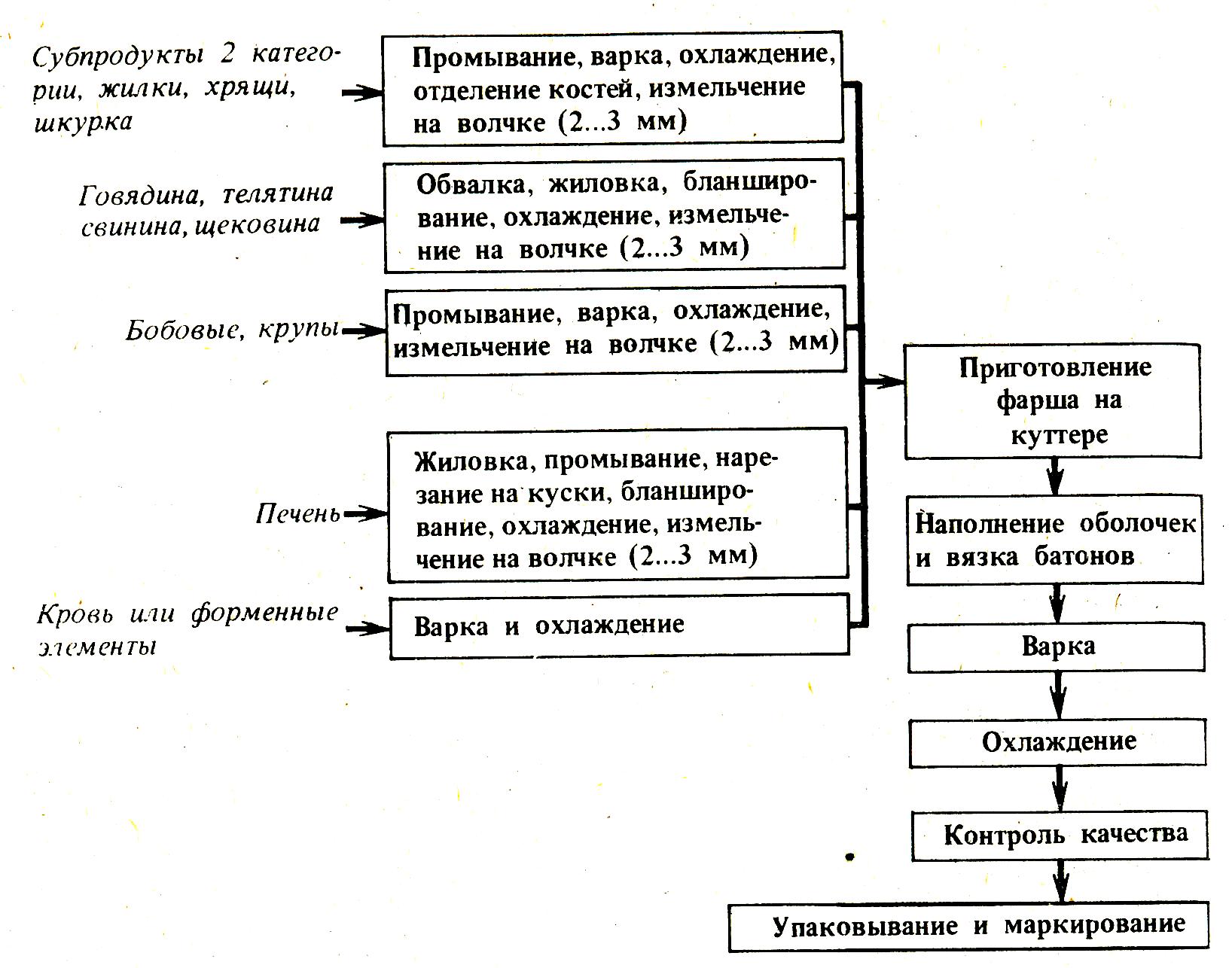 Субпродукты 2 категории, жилки, хрящи, шкурка

Промывание, варка, охлаждение, отделение костей, измельчение на волчке (2...3 мм)

Говядина, телятина свинина, щековина

Обвалка, жиловка, бланширование, охлаждение, измельчение на волчке (2...3 мм)

Бобовые, крупы

Промывание, варка, охлаждение, измельчение на волчке (2...3 мм)

Печень

Жиловка, промывание, нарезание на куски, бланширование, охлаждение, измельчение на волчке (2...3 мм)

Кровь или форменные элементы

Варка и охлаждение

Приготовление фарша на куттере

Наполнение оболочек и вязка батонов

Варка

Охлаждение

Контроль качества

Упаковывание и маркирование